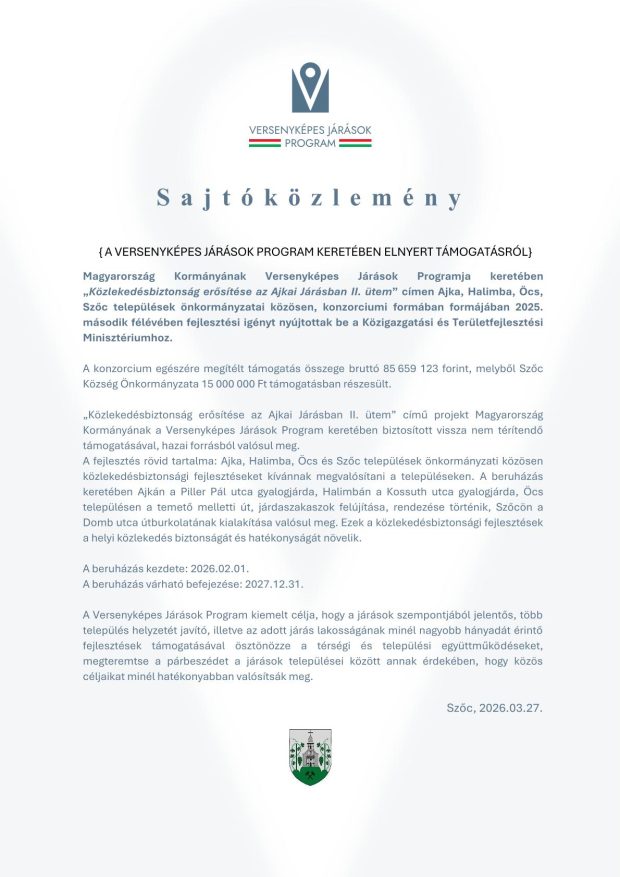 VERSENYKÉPES JÁRÁSOK PROGRAM

Sajtóközlemény

{ A VERSENYKÉPES JÁRÁSOK PROGRAM KERETÉBEN ELNYERT TÁMOGATÁSRÓL}

Magyarország Kormányának Versenyképes Járások Programja keretében „Közlekedésbiztonság erősítése az Ajkai Járásban II. ütem” címen Ajka, Halimba, Öcs, Szőc települések önkormányzatai közösen, konzorciumi formában formájában 2025. második félévében fejlesztési igényt nyújtottak be a Közigazgatási és Területfejlesztési Minisztériumhoz.

A konzorcium egészére megítélt támogatás összege bruttó 85 659 123 forint, melyből Szőc Község Önkormányzata 15 000 000 Ft támogatásban részesült.

„Közlekedésbiztonság erősítése az Ajkai Járásban II. ütem” című projekt Magyarország Kormányának a Versenyképes Járások Program keretében biztosított vissza nem térítendő támogatásával, hazai forrásból valósul meg.
A fejlesztés rövid tartalma: Ajka, Halimba, Öcs és Szőc települések önkormányzati közösen közlekedésbiztonsági fejlesztéseket kívánnak megvalósítani a településeken. A beruházás keretében Ajkán a Piller Pál utca gyalogjárda, Halimbán a Kossuth utca gyalogjárda, Öcs településen a temető melletti út, járdaszakaszok felújítása, rendezése történik, Szőcön a Domb utca útburkolatának kialakítása valósul meg. Ezek a közlekedésbiztonsági fejlesztések a helyi közlekedés biztonságát és hatékonyságát növelik.

A beruházás kezdete: 2026.02.01.
A beruházás várható befejezése: 2027.12.31.

A Versenyképes Járások Program kiemelt célja, hogy a járások szempontjából jelentős, több település helyzetét javító, illetve az adott járás lakosságának minél nagyobb hányadát érintő fejlesztések támogatásával ösztönözze a térségi és települési együttműködéseket, megteremtse a párbeszédet a járások települései között annak érdekében, hogy közös céljaikat minél hatékonyabban valósítsák meg.

Szőc, 2026.03.27.